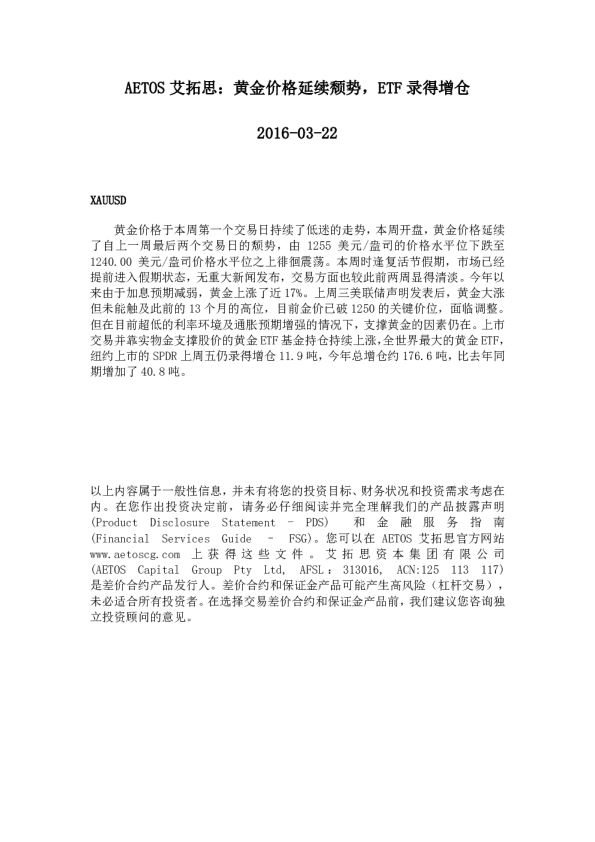 AETOS 艾拓思：黄金价格延续颓势，ETF 录得增仓

2016-03-22

XAUUSD

黄金价格于本周第一个交易日持续了低迷的走势，本周开盘，黄金价格延续了自上一周最后两个交易日的颓势，由 1255 美元/盎司的价格水平位下跌至 1240.00 美元/盎司价格水平位之上徘徊震荡。本周时逢复活节假期，市场已经提前进入假期状态，无重大新闻发布，交易方面也较此前两周显得清淡。今年以来由于加息预期减弱，黄金上涨了近 17%。上周三美联储声明发表后，黄金大涨但未能触及此前的 13 个月的高位，目前金价已破 1250 的关键价位，面临调整。但在目前超低的利率环境及通胀预期增强的情况下，支撑黄金的因素仍在。上市交易并靠实物金支撑股价的黄金 ETF 基金持仓持续上涨，全世界最大的黄金 ETF，纽约上市的 SPDR 上周五仍录得增仓 11.9 吨，今年总增仓约 176.6 吨，比去年同期增加了 40.8 吨。

以上内容属于一般性信息，并未有将您的投资目标、财务状况和投资需求考虑在内。在您作出投资决定前，请务必仔细阅读并完全理解我们的产品披露声明 (Product Disclosure Statement – PDS) 和金融服务指南 (Financial Services Guide – FSG)。您可以在 AETOS 艾拓思官方网站 www.aetoscg.com 上获得这些文件。艾拓思资本集团有限公司 (AETOS Capital Group Pty Ltd, AFSL：313016, ACN:125 113 117) 是差价合约产品发行人。差价合约和保证金产品可能产生高风险（杠杆交易），未必适合所有投资者。在选择交易差价合约和保证金产品前，我们建议您咨询独立投资顾问的意见。